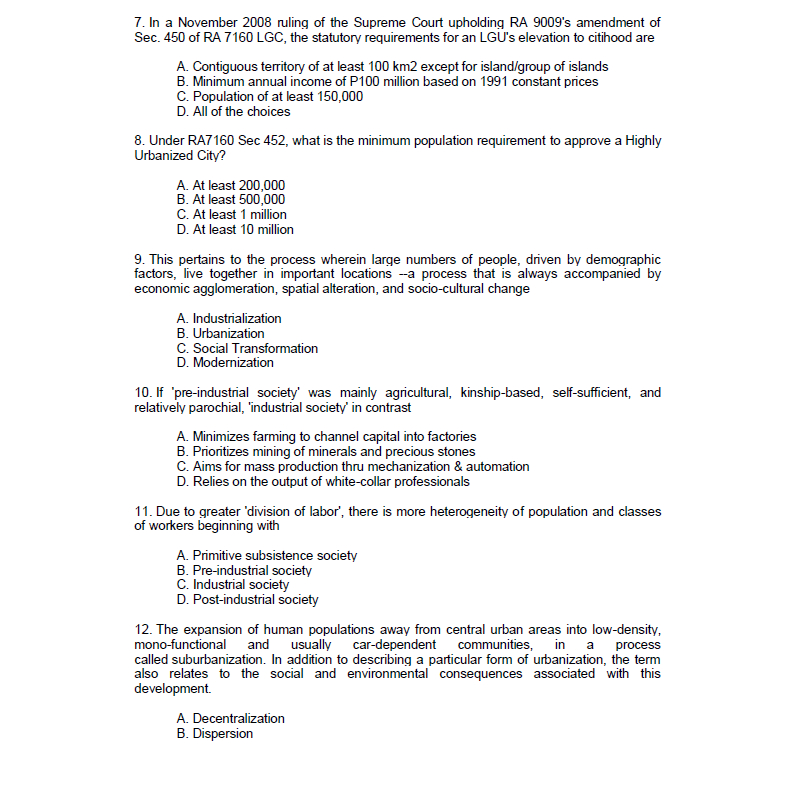 7. In a November 2008 ruling of the Supreme Court upholding RA 9009's amendment of Sec. 450 of RA 7160 LGC, the statutory requirements for an LGU's elevation to citihood are

A. Contiguous territory of at least 100 km2 except for island/group of islands
B. Minimum annual income of P100 million based on 1991 constant prices
C. Population of at least 150,000
D. All of the choices

8. Under RA7160 Sec 452, what is the minimum population requirement to approve a Highly Urbanized City?

A. At least 200,000
B. At least 500,000
C. At least 1 million
D. At least 10 million

9. This pertains to the process wherein large numbers of people, driven by demographic factors, live together in important locations --a process that is always accompanied by economic agglomeration, spatial alteration, and socio-cultural change

A. Industrialization
B. Urbanization
C. Social Transformation
D. Modernization

10. If 'pre-industrial society' was mainly agricultural, kinship-based, self-sufficient, and relatively parochial, 'industrial society' in contrast

A. Minimizes farming to channel capital into factories
B. Prioritizes mining of minerals and precious stones
C. Aims for mass production thru mechanization & automation
D. Relies on the output of white-collar professionals

11. Due to greater 'division of labor', there is more heterogeneity of population and classes of workers beginning with

A. Primitive subsistence society
B. Pre-industrial society
C. Industrial society
D. Post-industrial society

12. The expansion of human populations away from central urban areas into low-density, mono-functional and usually car-dependent communities, in a process called suburbanization. In addition to describing a particular form of urbanization, the term also relates to the social and environmental consequences associated with this development.

A. Decentralization
B. Dispersion